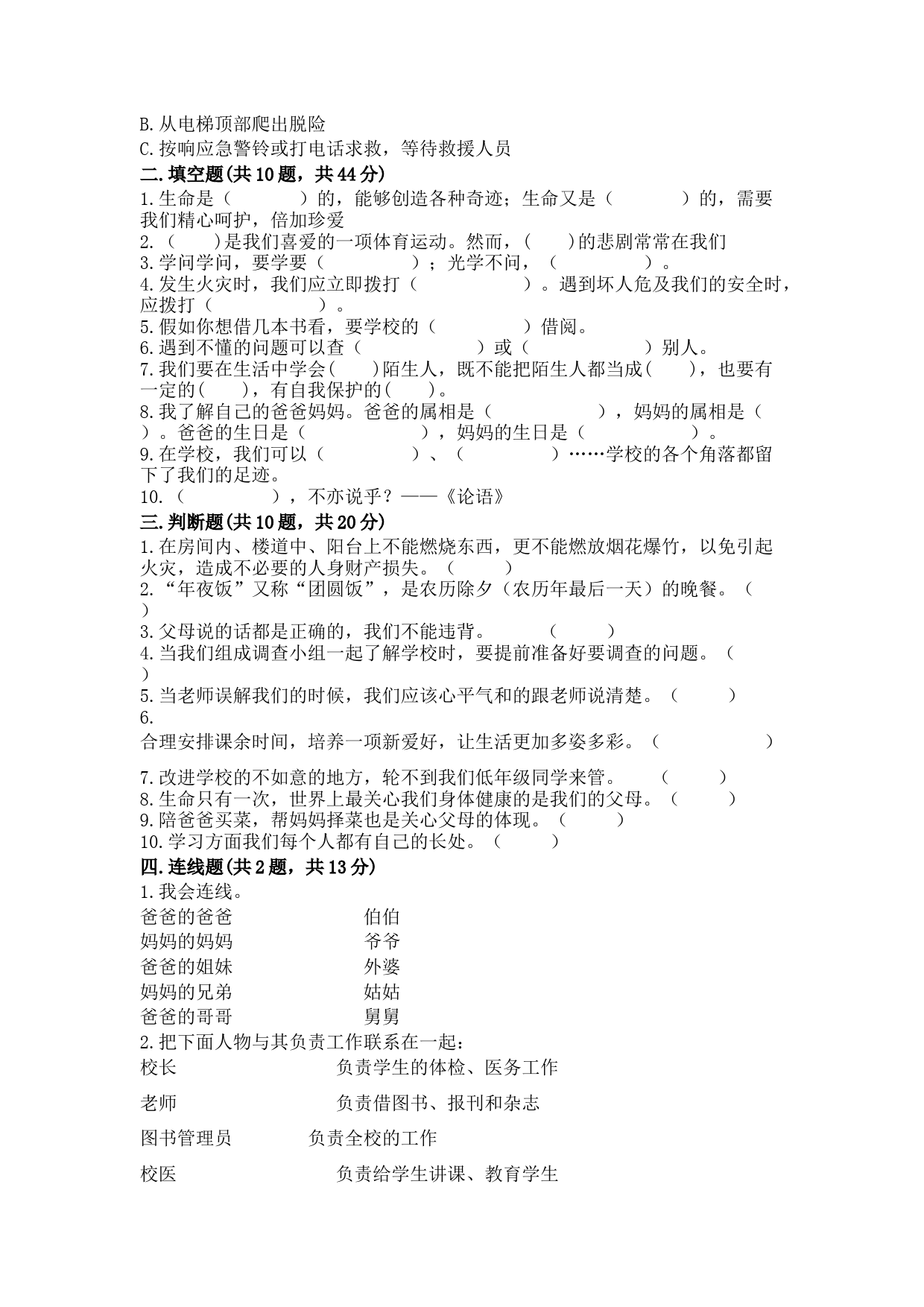 B.从电梯顶部爬出脱险
C.按响应急警铃或打电话求救，等待救援人员
二.填空题(共10题，共44分)
1.生命是（　　　　）的，能够创造各种奇迹；生命又是（　　　　）的，需要我们精心呵护，倍加珍爱
2.（　　）是我们喜爱的一项体育运动。然而，(　　)的悲剧常常在我们
3.学问学问，要学要（　　　　　）；光学不问，（　　　　　）。
4.发生火灾时，我们应立即拨打（　　　　　　）。遇到坏人危及我们的安全时，应拨打（　　　　　）。
5.假如你想借几本书看，要学校的（　　　　　）借阅。
6.遇到不懂的问题可以查（　　　　　　　）或（　　　　　　　）别人。
7.我们要在生活中学会(　　)陌生人，既不能把陌生人都当成(　　)，也要有一定的(　　)，有自我保护的(　　)。
8.我了解自己的爸爸妈妈。爸爸的属相是（　　　　　　），妈妈的属相是（　　）。爸爸的生日是（　　　　　　），妈妈的生日是（　　　　　　）。
9.在学校，我们可以（　　　　　）、（　　　　　）……学校的各个角落都留下了我们的足迹。
10.（　　　　　），不亦说乎？——《论语》
三.判断题(共10题，共20分)
1.在房间内、楼道中、阳台上不能燃烧东西，更不能燃放烟花爆竹，以免引起火灾，造成不必要的人身财产损失。（　　）
2.“年夜饭”又称“团圆饭”，是农历除夕（农历年最后一天）的晚餐。（　　）
3.父母说的话都是正确的，我们不能违背。　　（　　）
4.当我们组成调查小组一起了解学校时，要提前准备好要调查的问题。（　　）
5.当老师误解我们的时候，我们应该心平气和的跟老师说清楚。（　　）
6.
合理安排课余时间，培养一项新爱好，让生活更加多姿多彩。（　　　　　）
7.改进学校的不如意的地方，轮不到我们低年级同学来管。　（　　）
8.生命只有一次，世界上最关心我们身体健康的是我们的父母。（　　）
9.陪爸爸买菜，帮妈妈择菜也是关心父母的体现。（　　）
10.学习方面我们每个人都有自己的长处。（　　）
四.连线题(共2题，共13分)
1.我会连线。
爸爸的爸爸　　伯伯
妈妈的妈妈　　爷爷
爸爸的姐妹　　外婆
妈妈的兄弟　　姑姑
爸爸的哥哥　　舅舅
2.把下面人物与其负责工作联系在一起：
校长　　负责学生的体检、医务工作
老师　　负责借图书、报刊和杂志
图书管理员　　负责全校的工作
校医　　负责给学生讲课、教育学生